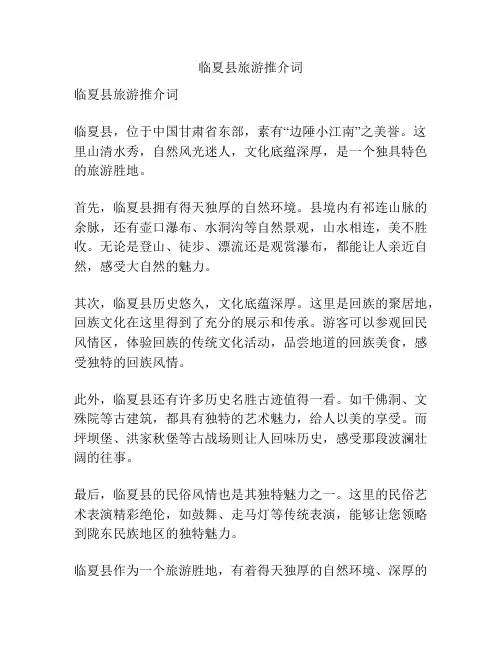 临夏县旅游推介词

临夏县旅游推介词

临夏县，位于中国甘肃省东部，素有“边陲小江南”之美誉。这里山清水秀，自然风光迷人，文化底蕴深厚，是一个独具特色的旅游胜地。

首先，临夏县拥有得天独厚的自然环境。县境内有祁连山脉的余脉，还有壶口瀑布、水洞沟等自然景观，山水相连，美不胜收。无论是登山、徒步、漂流还是观赏瀑布，都能让人亲近自然，感受大自然的魅力。

其次，临夏县历史悠久，文化底蕴深厚。这里是回族的聚居地，回族文化在这里得到了充分的展示和传承。游客可以参观回民风情区，体验回族的传统文化活动，品尝地道的回族美食，感受独特的回族风情。

此外，临夏县还有许多历史名胜古迹值得一看。如千佛洞、文殊院等古建筑，都具有独特的艺术魅力，给人以美的享受。而坪坝堡、洪家秋堡等古战场则让人回味历史，感受那段波澜壮阔的往事。

最后，临夏县的民俗风情也是其独特魅力之一。这里的民俗艺术表演精彩绝伦，如鼓舞、走马灯等传统表演，能够让您领略到陇东民族地区的独特魅力。

临夏县作为一个旅游胜地，有着得天独厚的自然环境、深厚的